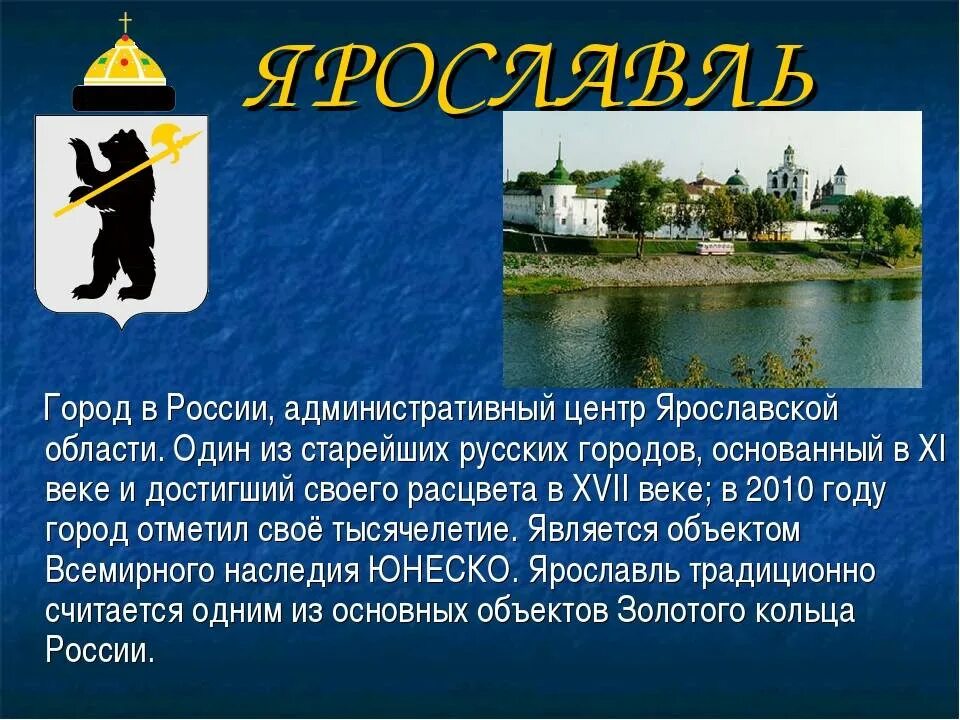 ЯРОСЛАВЛЬ

Город в России, административный центр Ярославской области. Один из старейших русских городов, основанный в XI веке и достигший своего расцвета в XVII веке; в 2010 году город отметил своё тысячелетие. Является объектом Всемирного наследия ЮНЕСКО. Ярославль традиционно считается одним из основных объектов Золотого кольца России.